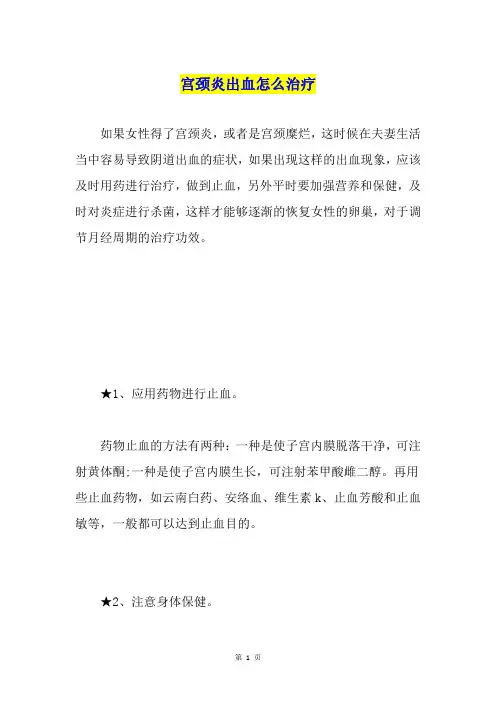 宫颈炎出血怎么治疗

如果女性得了宫颈炎，或者是宫颈糜烂，这时候在夫妻生活当中容易导致阴道出血的症状，如果出现这样的出血现象，应该及时用药进行治疗，做到止血，另外平时要加强营养和保健，及时对炎症进行杀菌，这样才能够逐渐的恢复女性的卵巢，对于调节月经周期的治疗功效。

★1、应用药物进行止血。

药物止血的方法有两种：一种是使子宫内膜脱落干净，可注射黄体酮；一种是使子宫内膜生长，可注射苯甲酸雌二醇。再用些止血药物，如云南白药、安络血、维生素 k、止血芳酸和止血敏等，一般都可以达到止血目的。

★2、注意身体保健。

第 1 页